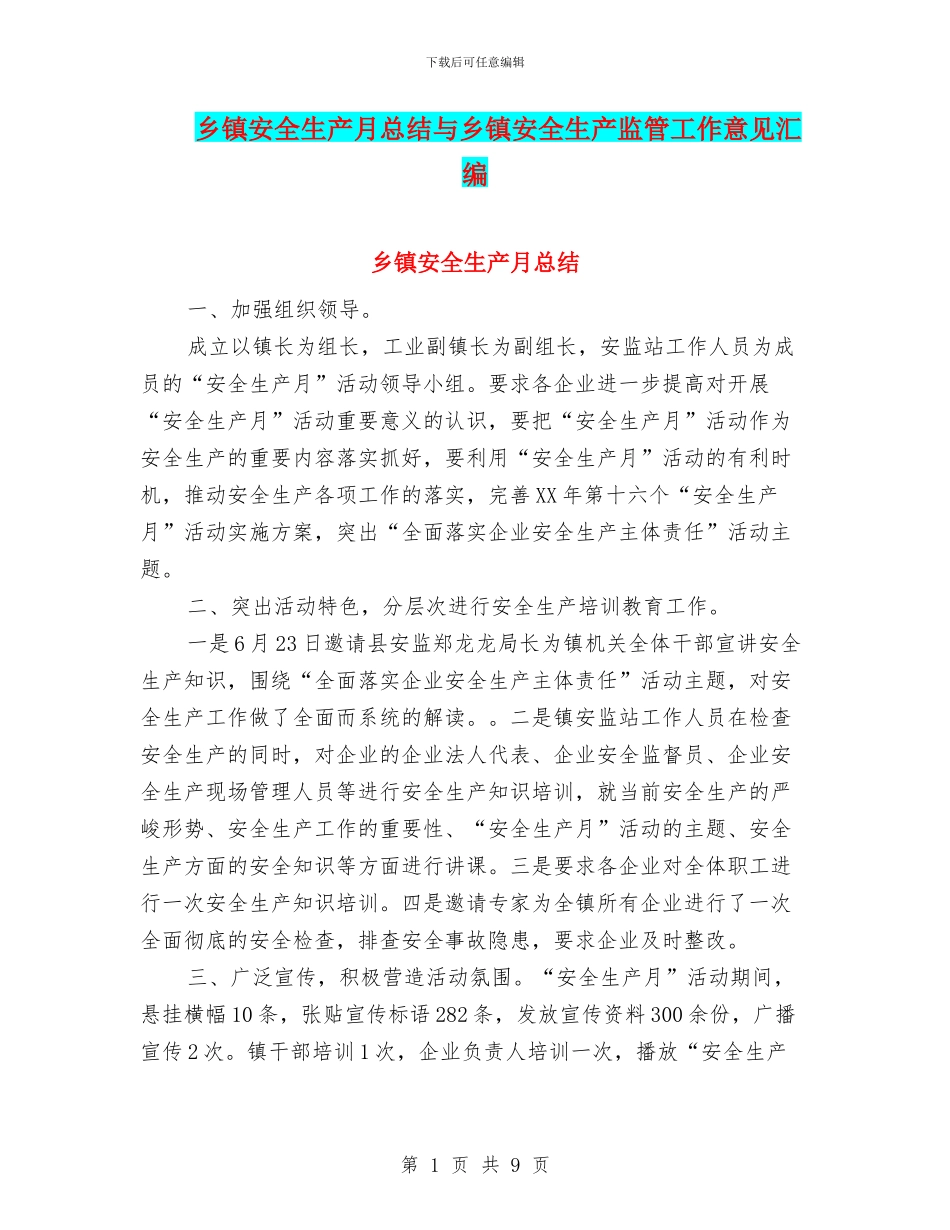 下载后可任意编辑

乡镇安全生产月总结与乡镇安全生产监管工作意见汇编

乡镇安全生产月总结

一、加强组织领导。

成立以镇长为组长，工业副镇长为副组长，安监站工作人员为成员的“安全生产月”活动领导小组。要求各企业进一步提高对开展“安全生产月”活动重要意义的认识，要把“安全生产月”活动作为安全生产的重要内容落实抓好，要利用“安全生产月”活动的有利时机，推动安全生产各项工作的落实，完善XX年第十六个“安全生产月”活动实施方案，突出“全面落实企业安全生产主体责任”活动主题。

二、突出活动特色，分层次进行安全生产培训教育工作。

一是6月23日邀请县安监郑龙龙局长为镇机关全体干部宣讲安全生产知识，围绕“全面落实企业安全生产主体责任”活动主题，对安全生产工作做了全面而系统的解读。。二是镇安监站工作人员在检查安全生产的同时，对企业的企业法人代表、企业安全监督员、企业安全生产现场管理人员等进行安全生产知识培训，就当前安全生产的严峻形势、安全生产工作的重要性、“安全生产月”活动的主题、安全生产方面的安全知识等方面进行讲课。三是要求各企业对全体职工进行一次安全生产知识培训。四是邀请专家为全镇所有企业进行了一次全面彻底的安全检查，排查安全事故隐患，要求企业及时整改。

三、广泛宣传，积极营造活动氛围。“安全生产月”活动期间，悬挂横幅10条，张贴宣传标语282条，发放宣传资料300余份，广播宣传2次。镇干部培训1次，企业负责人培训一次，播放“安全生产

第 1 页 共 9 页